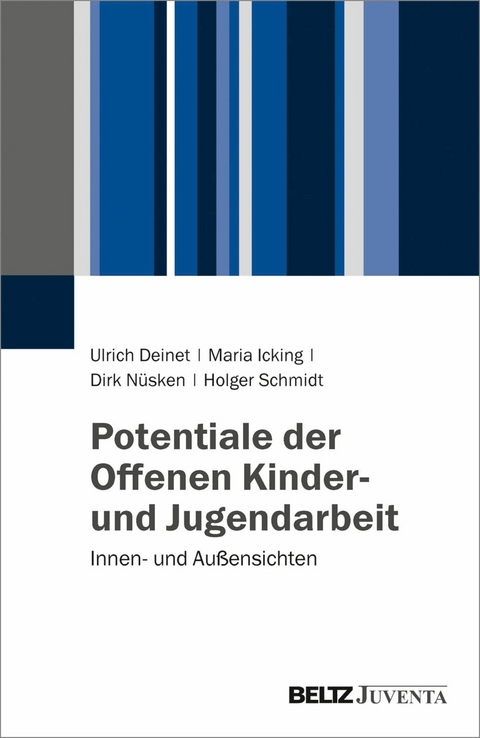 Ulrich Deinet | Maria Icking |
Dirk Nüsken | Holger Schmidt

Potentiale der Offenen Kinder- und Jugendarbeit

Innen- und Außensichten

BELTZ JUVENTA